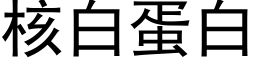 核白蛋白